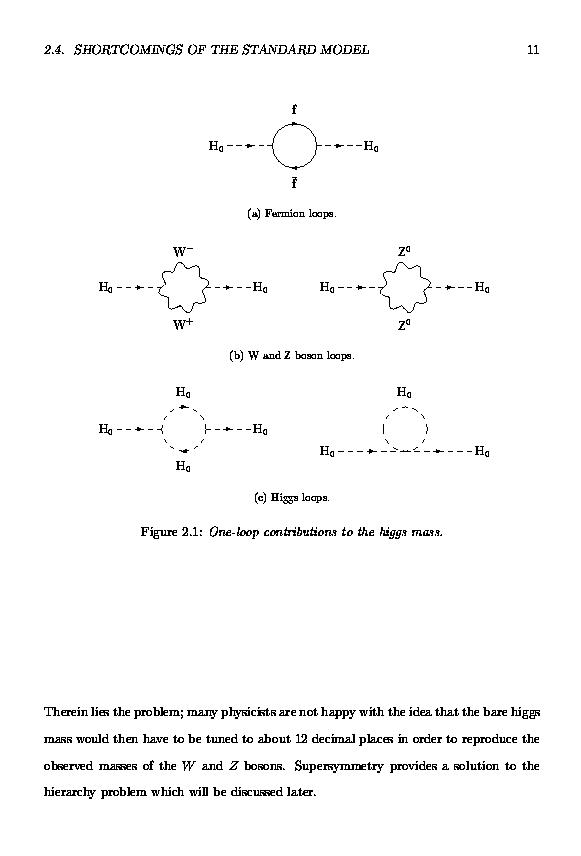 2.4. SHORTCOMINGS OF THE STANDARD MODEL

11

f

$H_0$

$H_0$

$\bar{f}$

(a) Fermion loops.

$W^-$

$H_0$

$H_0$

$W^+$

$Z^0$

$H_0$

$H_0$

$Z^0$

(b) W and Z boson loops.

$H_0$

$H_0$

$H_0$

$H_0$

$H_0$

$H_0$

$H_0$

(c) Higgs loops.

Figure 2.1: One-loop contributions to the higgs mass.

Therein lies the problem; many physicists are not happy with the idea that the bare higgs mass would then have to be tuned to about 12 decimal places in order to reproduce the observed masses of the $W$ and $Z$ bosons. Supersymmetry provides a solution to the hierarchy problem which will be discussed later.